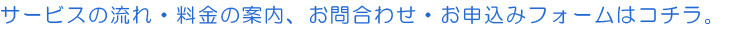 サービスの流れ・料金の案内、お問合わせ・お申込みフォームはコチラ。